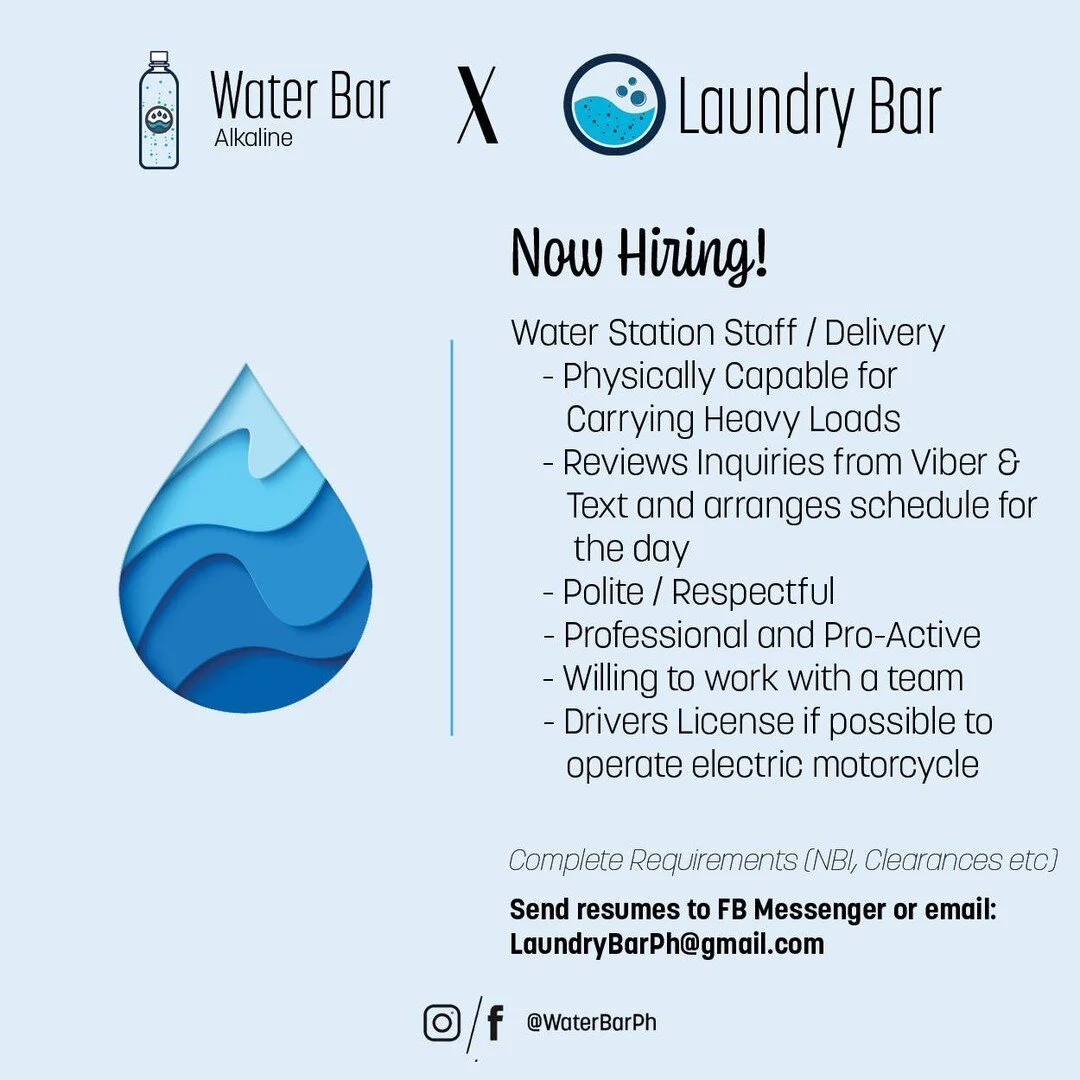 Water Bar
Alkaline

X

Laundry Bar

Now Hiring!

Water Station Staff / Delivery
- Physically Capable for Carrying Heavy Loads
- Reviews Inquiries from Viber & Text and arranges schedule for the day
- Polite / Respectful
- Professional and Pro-Active
- Willing to work with a team
- Drivers License if possible to operate electric motorcycle

Complete Requirements (NBI, Clearances etc)

Send resumes to FB Messenger or email:
LaundryBarPh@gmail.com

@WaterBarPh